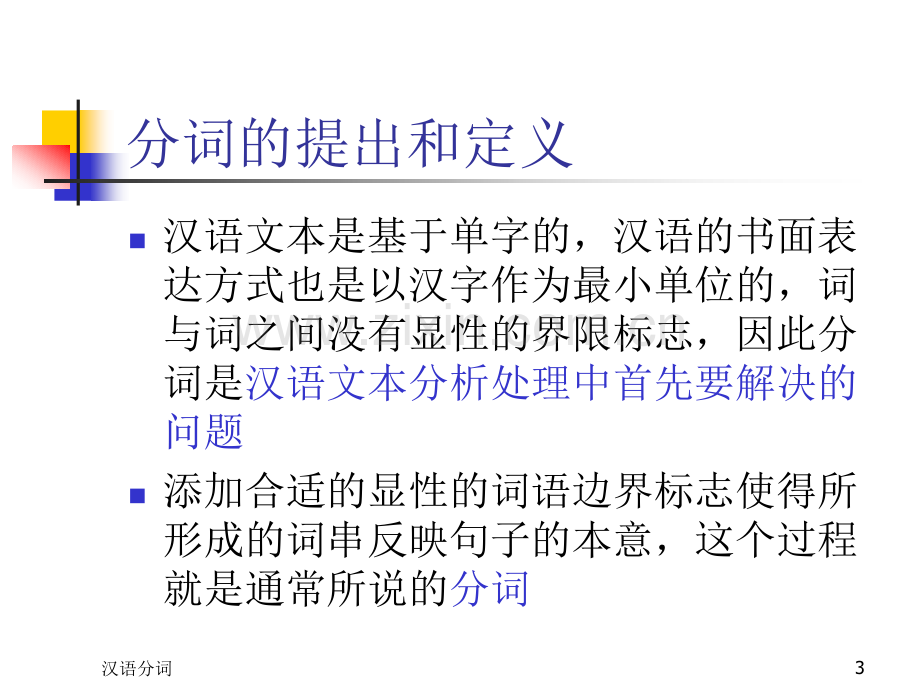 分词的提出和定义

汉语文本是基于单字的，汉语的书面表达方式也是以汉字作为最小单位的，词与词之间没有显性的界限标志，因此分词是汉语文本分析处理中首先要解决的问题

添加合适的显性的词语边界标志使得所形成的词串反映句子的本意，这个过程就是通常所说的分词

汉语分词

3